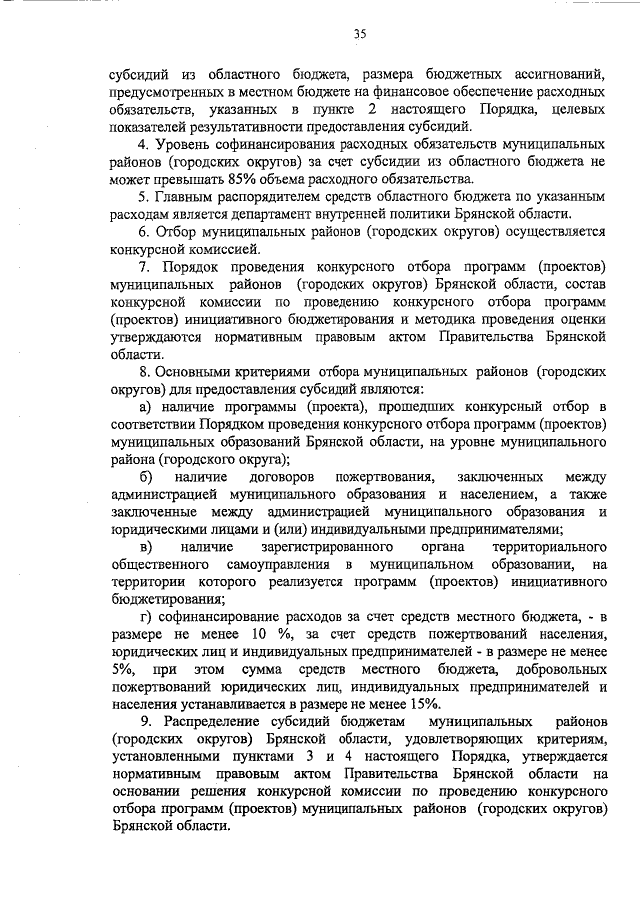 35

субсидий из областного бюджета, размера бюджетных ассигнований, предусмотренных в местном бюджете на финансовое обеспечение расходных обязательств, указанных в пункте 2 настоящего Порядка, целевых показателей результативности предоставления субсидий.

4. Уровень софинансирования расходных обязательств муниципальных районов (городских округов) за счет субсидии из областного бюджета не может превышать 85% объема расходного обязательства.

5. Главным распорядителем средств областного бюджета по указанным расходам является департамент внутренней политики Брянской области.

6. Отбор муниципальных районов (городских округов) осуществляется конкурсной комиссией.

7. Порядок проведения конкурсного отбора программ (проектов) муниципальных районов (городских округов) Брянской области, состав конкурсной комиссии по проведению конкурсного отбора программ (проектов) инициативного бюджетирования и методика проведения оценки утверждаются нормативным правовым актом Правительства Брянской области.

8. Основными критериями отбора муниципальных районов (городских округов) для предоставления субсидий являются:

а) наличие программы (проекта), прошедших конкурсный отбор в соответствии Порядком проведения конкурсного отбора программ (проектов) муниципальных образований Брянской области, на уровне муниципального района (городского округа);

б) наличие договоров пожертвования, заключенных между администрацией муниципального образования и населением, а также заключенные между администрацией муниципального образования и юридическими лицами и (или) индивидуальными предпринимателями;

в) наличие зарегистрированного органа территориального общественного самоуправления в муниципальном образовании, на территории которого реализуется программ (проектов) инициативного бюджетирования;

г) софинансирование расходов за счет средств местного бюджета, - в размере не менее 10 %, за счет средств пожертвований населения, юридических лиц и индивидуальных предпринимателей - в размере не менее 5%, при этом сумма средств местного бюджета, добровольных пожертвований юридических лиц, индивидуальных предпринимателей и населения устанавливается в размере не менее 15%.

9. Распределение субсидий бюджетам муниципальных районов (городских округов) Брянской области, удовлетворяющих критериям, установленными пунктами 3 и 4 настоящего Порядка, утверждается нормативным правовым актом Правительства Брянской области на основании решения конкурсной комиссии по проведению конкурсного отбора программ (проектов) муниципальных районов (городских округов) Брянской области.